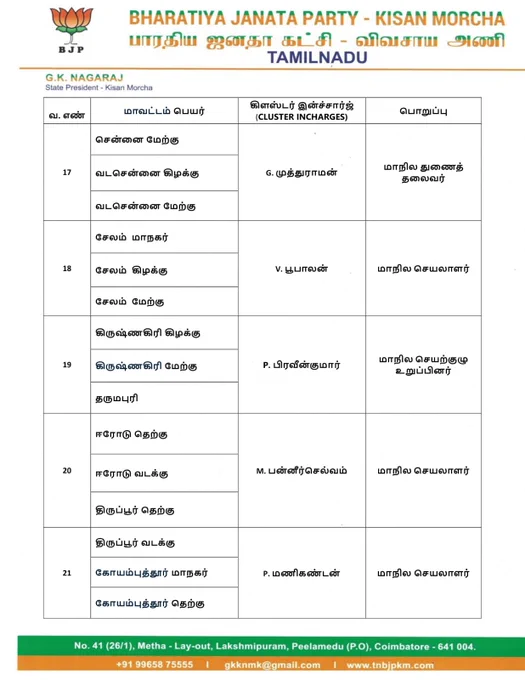 BJP

BHARATIYA JANATA PARTY - KISAN MORCHA
பாரதிய ஜனதா கட்சி - விவசாய அணி
TAMILNADU

G.K. NAGARAJ
State President - Kisan Morcha

| வ. எண் | மாவட்டம் பெயர் | கிளஸ்டர் இன்ச்சார்ஜ் (CLUSTER INCHARGES) | பொறுப்பு |
|---|---|---|---|
| 17 | சென்னை மேற்கு | G. முத்துராமன் | மாநில துணைத் தலைவர் |
| | வடசென்னை கிழக்கு | | |
| | வடசென்னை மேற்கு | | |
| 18 | சேலம் மாநகர் | V. பூபாலன் | மாநில செயலாளர் |
| | சேலம் கிழக்கு | | |
| | சேலம் மேற்கு | | |
| 19 | கிருஷ்ணகிரி கிழக்கு | P. பிரவீன்குமார் | மாநில செயற்குழு உறுப்பினர் |
| | கிருஷ்ணகிரி மேற்கு | | |
| | தருமபுரி | | |
| 20 | ஈரோடு தெற்கு | M. பன்னீர்செல்வம் | மாநில செயலாளர் |
| | ஈரோடு வடக்கு | | |
| | திருப்பூர் தெற்கு | | |
| 21 | திருப்பூர் வடக்கு | P. மணிகண்டன் | மாநில செயலாளர் |
| | கோயம்புத்தூர் மாநகர் | | |
| | கோயம்புத்தூர் தெற்கு | | |

No. 41 (26/1), Metha - Lay-out, Lakshmipuram, Peelamedu (P.O), Coimbatore - 641 004.
+91 99658 75555 | gkknmk@gmail.com | www.tnbjpkm.com